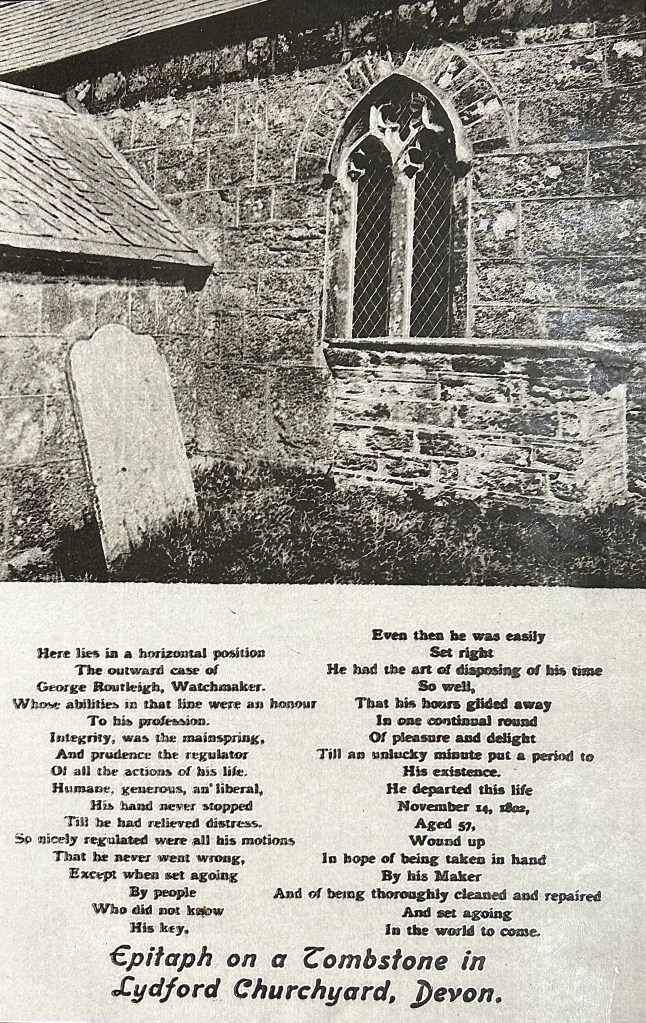 Here lies in a horizontal position
The outward case of
George Routleigh, Watchmaker.
Whose abilities in that line were an honour
To his profession.
Integrity, was the mainspring,
And prudence the regulator
Of all the actions of his life.
Humane, generous, an' liberal,
His hand never stopped
Till he had relieved distress.
So nicely regulated were all his motions
That he never went wrong,
Except when set agoing
By people
Who did not know
His key,

Even then he was easily
Set right
He had the art of disposing of his time
So well,
That his hours glided away
In one continual round
Of pleasure and delight
Till an unlucky minute put a period to
His existence.
He departed this life
November 14, 1802,
Aged 57,
Wound up
In hope of being taken in hand
By his Maker
And of being thoroughly cleaned and repaired
And set agoing
In the world to come.

Epitaph on a Tombstone in
Lydford Churchyard, Devon.